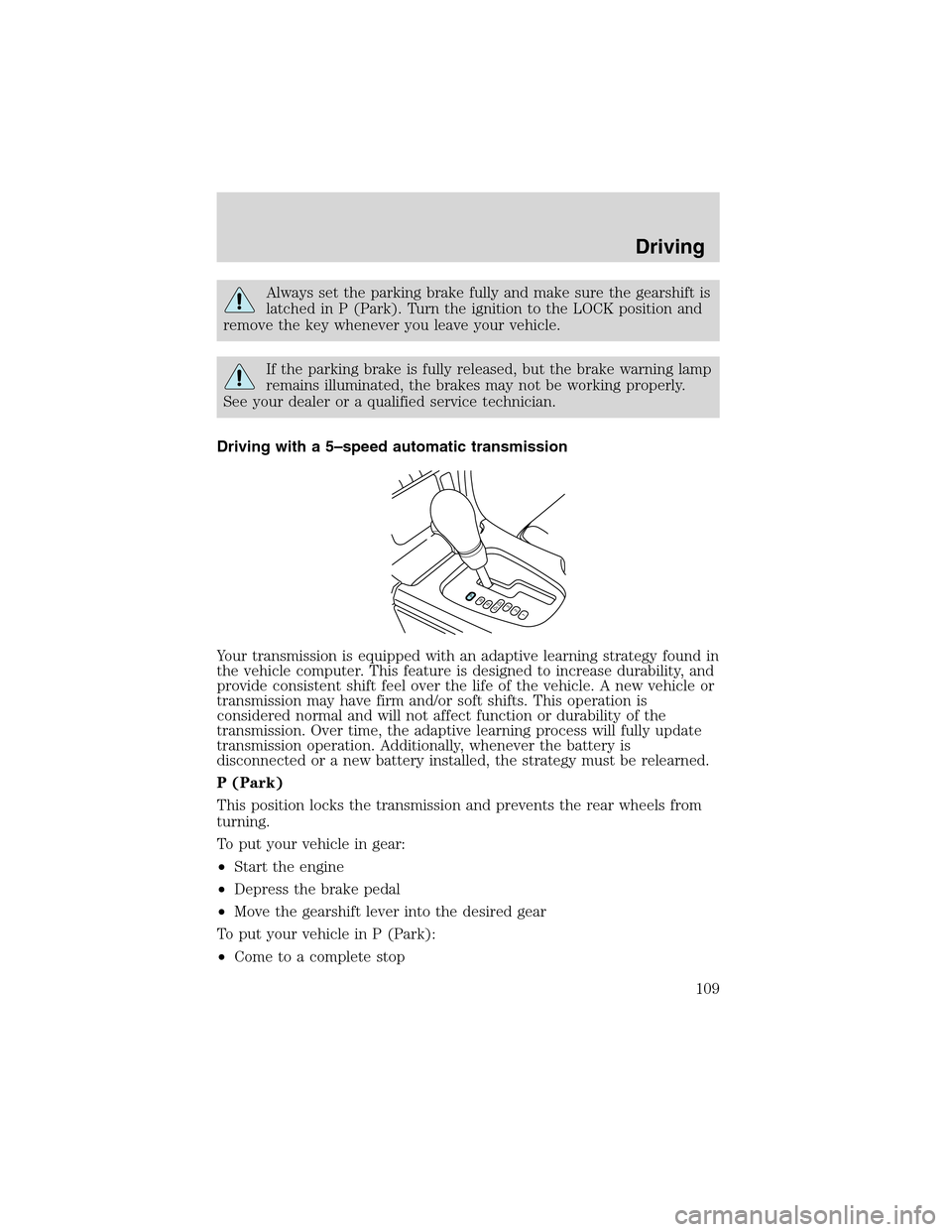 Driving

Always set the parking brake fully and make sure the gearshift is latched in P (Park). Turn the ignition to the LOCK position and remove the key whenever you leave your vehicle.

If the parking brake is fully released, but the brake warning lamp remains illuminated, the brakes may not be working properly. See your dealer or a qualified service technician.

Driving with a 5–speed automatic transmission

Your transmission is equipped with an adaptive learning strategy found in the vehicle computer. This feature is designed to increase durability, and provide consistent shift feel over the life of the vehicle. A new vehicle or transmission may have firm and/or soft shifts. This operation is considered normal and will not affect function or durability of the transmission. Over time, the adaptive learning process will fully update transmission operation. Additionally, whenever the battery is disconnected or a new battery installed, the strategy must be relearned.

P (Park)

This position locks the transmission and prevents the rear wheels from turning.

To put your vehicle in gear:

•Start the engine

•Depress the brake pedal

•Move the gearshift lever into the desired gear

To put your vehicle in P (Park):

•Come to a complete stop

109

carmanualsonline.info